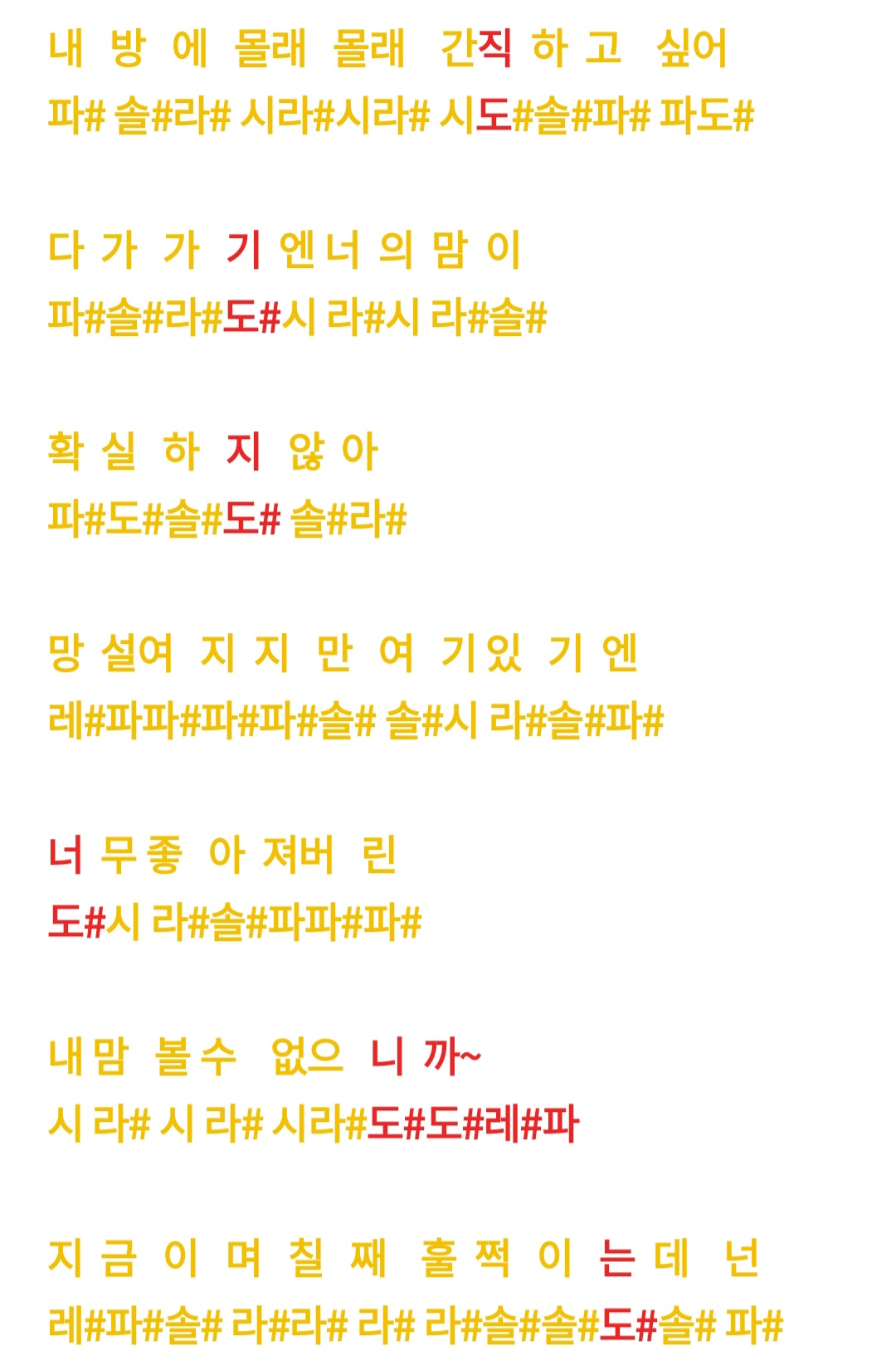 내 방 에 몰래 몰래 간직 하 고 싶어
파# 솔#라# 시라#시라# 시도#솔#파# 파도#

다 가 가 기 엔 너 의 맘 이
파#솔#라#도#시 라#시 라#솔#

확 실 하 지 않 아
파#도#솔#도# 솔#라#

망 설여 지 지 만 여 기있 기 엔
레#파파#파#파#솔# 솔#시 라#솔#파#

너 무 좋 아 져버 린
도#시 라#솔#파파#파#

내 맘 볼 수 없으 니 까~
시 라# 시 라# 시라#도#도#레#파

지 금 이 며 칠 째 훌 쩍 이 는 데 넌
레#파#솔# 라#라# 라# 라#솔#솔#도#솔# 파#